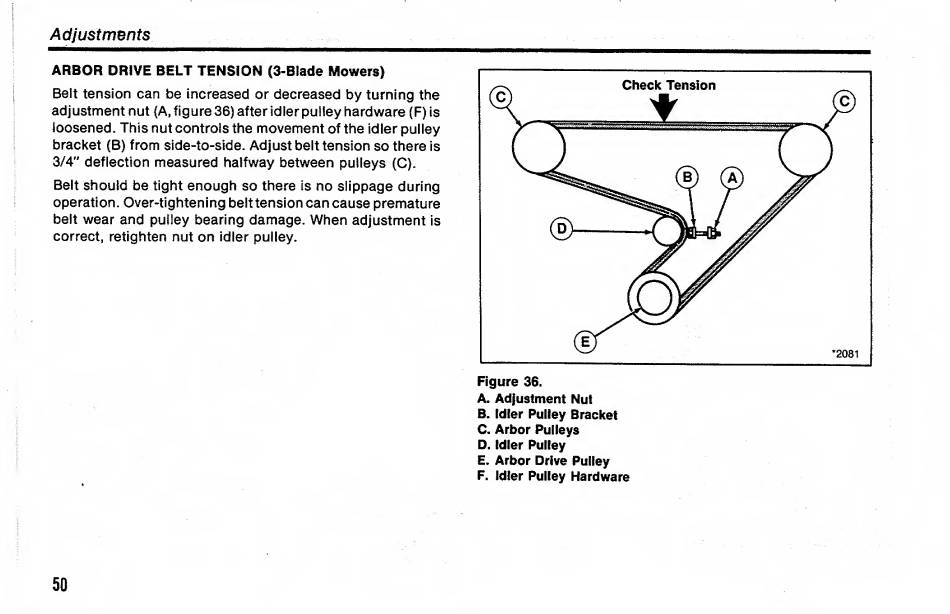 Adjustments

ARBOR DRIVE BELT TENSION (3-Blade Mowers)

Belt tension can be increased or decreased by turning the adjustment nut (A, figure 36) after idler pulley hardware (F) is loosened. This nut controls the movement of the idler pulley bracket (B) from side-to-side. Adjust belt tension so there is 3/4" deflection measured halfway between pulleys (C).

Belt should be tight enough so there is no slippage during operation. Over-tightening belt tension can cause premature belt wear and pulley bearing damage. When adjustment is correct, retighten nut on idler pulley.

Check Tension

C

C

B

A

D

E

*2081

Figure 36.
A. Adjustment Nut
B. Idler Pulley Bracket
C. Arbor Pulleys
D. Idler Pulley
E. Arbor Drive Pulley
F. Idler Pulley Hardware

50